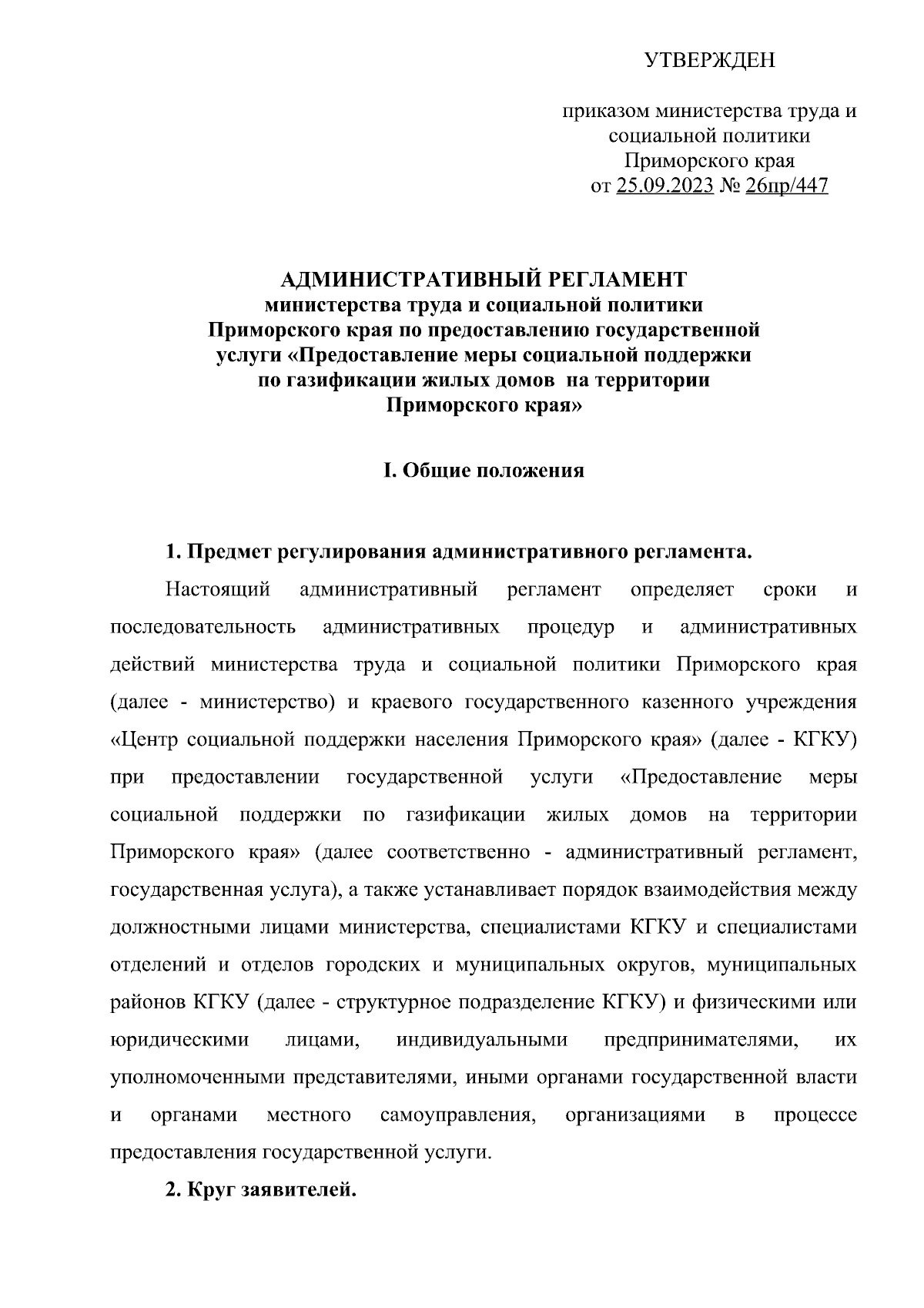 УТВЕРЖДЕН

приказом министерства труда и социальной политики Приморского края от 25.09.2023 № 26пр/447

АДМИНИСТРАТИВНЫЙ РЕГЛАМЕНТ
министерства труда и социальной политики Приморского края по предоставлению государственной услуги «Предоставление меры социальной поддержки по газификации жилых домов на территории Приморского края»

I. Общие положения

1. Предмет регулирования административного регламента.

Настоящий административный регламент определяет сроки и последовательность административных процедур и административных действий министерства труда и социальной политики Приморского края (далее - министерство) и краевого государственного казенного учреждения «Центр социальной поддержки населения Приморского края» (далее - КГКУ) при предоставлении государственной услуги «Предоставление меры социальной поддержки по газификации жилых домов на территории Приморского края» (далее соответственно - административный регламент, государственная услуга), а также устанавливает порядок взаимодействия между должностными лицами министерства, специалистами КГКУ и специалистами отделений и отделов городских и муниципальных округов, муниципальных районов КГКУ (далее - структурное подразделение КГКУ) и физическими или юридическими лицами, индивидуальными предпринимателями, их уполномоченными представителями, иными органами государственной власти и органами местного самоуправления, организациями в процессе предоставления государственной услуги.

2. Круг заявителей.